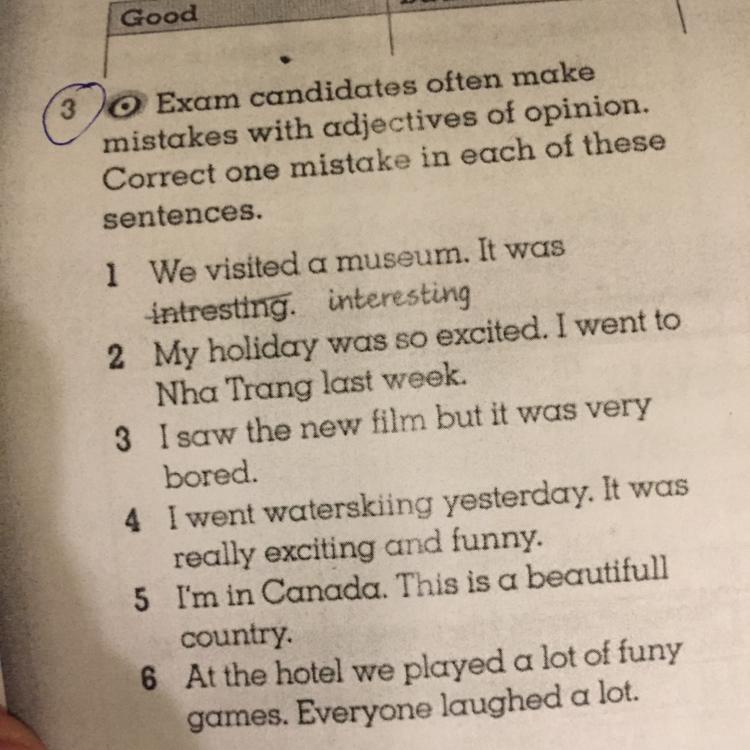 Good

3 Exam candidates often make mistakes with adjectives of opinion. Correct one mistake in each of these sentences.

1 We visited a museum. It was intresting. interesting
2 My holiday was so excited. I went to Nha Trang last week.
3 I saw the new film but it was very bored.
4 I went waterskiing yesterday. It was really exciting and funny.
5 I'm in Canada. This is a beautifull country.
6 At the hotel we played a lot of funy games. Everyone laughed a lot.